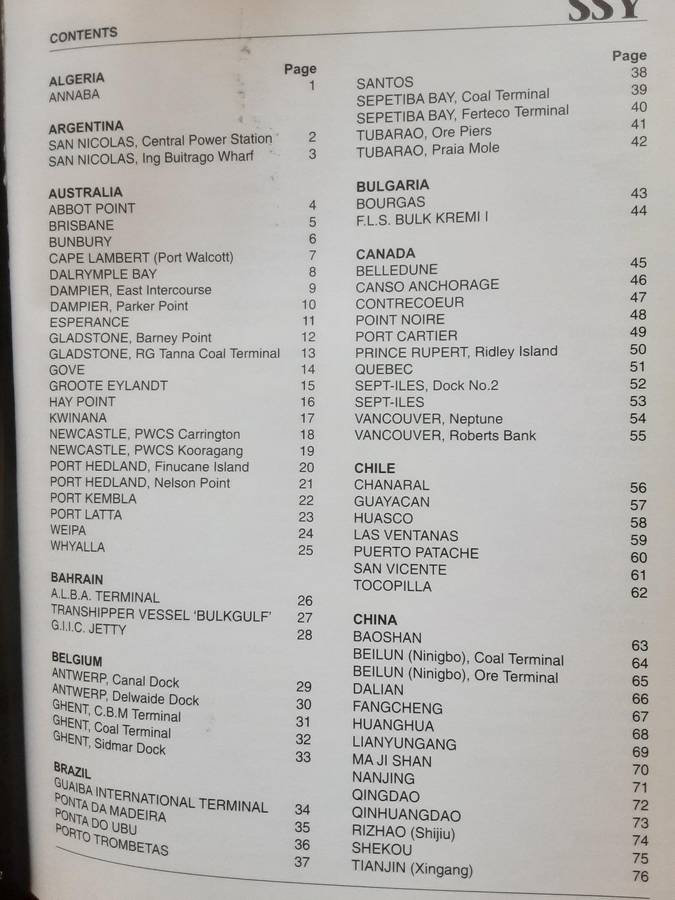 SSY

CONTENTS

| | Page |
|---|---|
| **ALGERIA** | |
| ANNABA | 1 |
| **ARGENTINA** | |
| SAN NICOLAS, Central Power Station | 2 |
| SAN NICOLAS, Ing Buitrago Wharf | 3 |
| **AUSTRALIA** | |
| ABBOT POINT | 4 |
| BRISBANE | 5 |
| BUNBURY | 6 |
| CAPE LAMBERT (Port Walcott) | 7 |
| DALRYMPLE BAY | 8 |
| DAMPIER, East Intercourse | 9 |
| DAMPIER, Parker Point | 10 |
| ESPERANCE | 11 |
| GLADSTONE, Barney Point | 12 |
| GLADSTONE, RG Tanna Coal Terminal | 13 |
| GOVE | 14 |
| GROOTE EYLANDT | 15 |
| HAY POINT | 16 |
| KWINANA | 17 |
| NEWCASTLE, PWCS Carrington | 18 |
| NEWCASTLE, PWCS Kooragang | 19 |
| PORT HEDLAND, Finucane Island | 20 |
| PORT HEDLAND, Nelson Point | 21 |
| PORT KEMBLA | 22 |
| PORT LATTA | 23 |
| WEIPA | 24 |
| WHYALLA | 25 |
| **BAHRAIN** | |
| A.L.B.A. TERMINAL | 26 |
| TRANSHIPPER VESSEL 'BULKGULF' | 27 |
| G.I.I.C. JETTY | 28 |
| **BELGIUM** | |
| ANTWERP, Canal Dock | 29 |
| ANTWERP, Delwaide Dock | 30 |
| GHENT, C.B.M Terminal | 31 |
| GHENT, Coal Terminal | 32 |
| GHENT, Sidmar Dock | 33 |
| **BRAZIL** | |
| GUAIBA INTERNATIONAL TERMINAL | 34 |
| PONTA DA MADEIRA | 35 |
| PONTA DO UBU | 36 |
| PORTO TROMBETAS | 37 |

| | Page |
|---|---|
| SANTOS | 38 |
| SEPETIBA BAY, Coal Terminal | 39 |
| SEPETIBA BAY, Ferteco Terminal | 40 |
| TUBARAO, Ore Piers | 41 |
| TUBARAO, Praia Mole | 42 |
| **BULGARIA** | |
| BOURGAS | 43 |
| F.L.S. BULK KREMI I | 44 |
| **CANADA** | |
| BELLEDUNE | 45 |
| CANSO ANCHORAGE | 46 |
| CONTRECOEUR | 47 |
| POINT NOIRE | 48 |
| PORT CARTIER | 49 |
| PRINCE RUPERT, Ridley Island | 50 |
| QUEBEC | 51 |
| SEPT-ILES, Dock No.2 | 52 |
| SEPT-ILES | 53 |
| VANCOUVER, Neptune | 54 |
| VANCOUVER, Roberts Bank | 55 |
| **CHILE** | |
| CHANARAL | 56 |
| GUAYACAN | 57 |
| HUASCO | 58 |
| LAS VENTANAS | 59 |
| PUERTO PATACHE | 60 |
| SAN VICENTE | 61 |
| TOCOPILLA | 62 |
| **CHINA** | |
| BAOSHAN | 63 |
| BEILUN (Ninigbo), Coal Terminal | 64 |
| BEILUN (Ninigbo), Ore Terminal | 65 |
| DALIAN | 66 |
| FANGCHENG | 67 |
| HUANGHUA | 68 |
| LIANYUNGANG | 69 |
| MA JI SHAN | 70 |
| NANJING | 71 |
| QINGDAO | 72 |
| QINHUANGDAO | 73 |
| RIZHAO (Shijiu) | 74 |
| SHEKOU | 75 |
| TIANJIN (Xingang) | 76 |